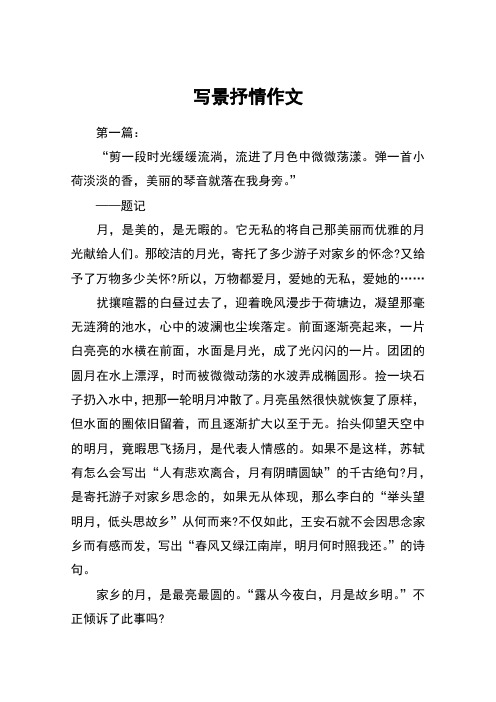 写景抒情作文

第一篇：

“剪一段时光缓缓流淌，流进了月色中微微荡漾。弹一首小荷淡淡的香，美丽的琴音就落在我身旁。”

——题记

月，是美的，是无暇的。它无私的将自己那美丽而优雅的月光献给人们。那皎洁的月光，寄托了多少游子对家乡的怀念?又给予了万物多少关怀?所以，万物都爱月，爱她的无私，爱她的……

扰攘喧嚣的白昼过去了，迎着晚风漫步于荷塘边，凝望那毫无涟漪的池水，心中的波澜也尘埃落定。前面逐渐亮起来，一片白亮亮的水横在前面，水面是月光，成了光闪闪的一片。团团的圆月在水上漂浮，时而被微微动荡的水波弄成椭圆形。捡一块石子扔入水中，把那一轮明月冲散了。月亮虽然很快就恢复了原样，但水面的圈依旧留着，而且逐渐扩大以至于无。抬头仰望天空中的明月，竟暇思飞扬月，是代表人情感的。如果不是这样，苏轼有怎么会写出“人有悲欢离合，月有阴晴圆缺”的千古绝句?月，是寄托游子对家乡思念的，如果无从体现，那么李白的“举头望明月，低头思故乡”从何而来?不仅如此，王安石就不会因思念家乡而有感而发，写出“春风又绿江南岸，明月何时照我还。”的诗句。

家乡的月，是最亮最圆的。“露从今夜白，月是故乡明。”不正倾诉了此事吗?